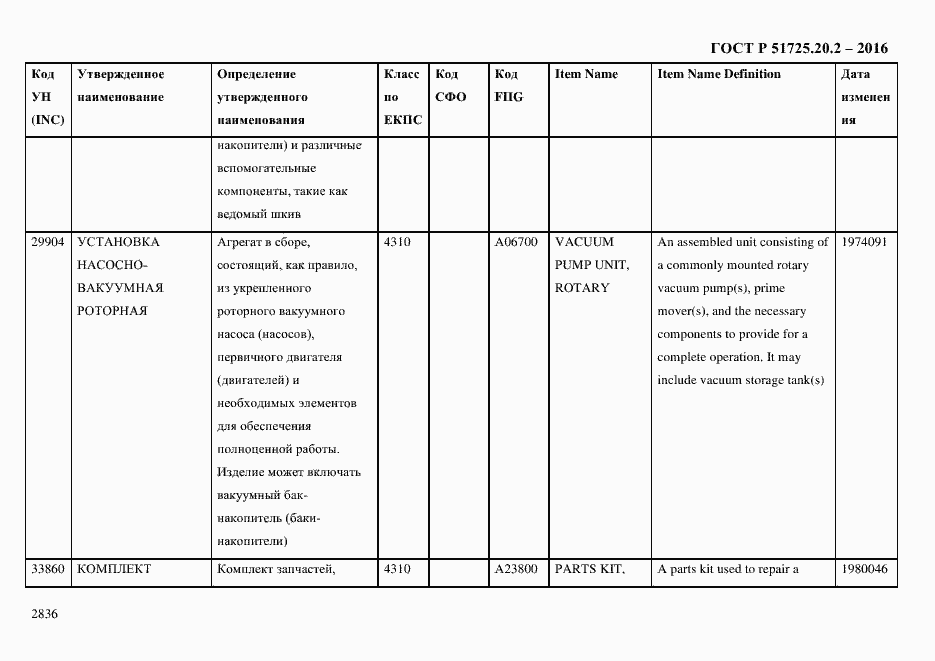 ГОСТ Р 51725.20.2 – 2016

| Код УН (INC) | Утвержденное наименование | Определение утвержденного наименования | Класс по ЕКПС | Код СФО | Код FIIG | Item Name | Item Name Definition | Дата изменения |
|---|---|---|---|---|---|---|---|---|
| | | накопители) и различные вспомогательные компоненты, такие как ведомый шкив | | | | | | |
| 29904 | УСТАНОВКА НАСОСНО-ВАКУУМНАЯ РОТОРНАЯ | Агрегат в сборе, состоящий, как правило, из укрепленного роторного вакуумного насоса (насосов), первичного двигателя (двигателей) и необходимых элементов для обеспечения полноценной работы. Изделие может включать вакуумный бак-накопитель (баки-накопители) | 4310 | | A06700 | VACUUM PUMP UNIT, ROTARY | An assembled unit consisting of a commonly mounted rotary vacuum pump(s), prime mover(s), and the necessary components to provide for a complete operation. It may include vacuum storage tank(s) | 1974091 |
| 33860 | КОМПЛЕКТ | Комплект запчастей, | 4310 | | A23800 | PARTS KIT, | A parts kit used to repair a | 1980046 |

2836